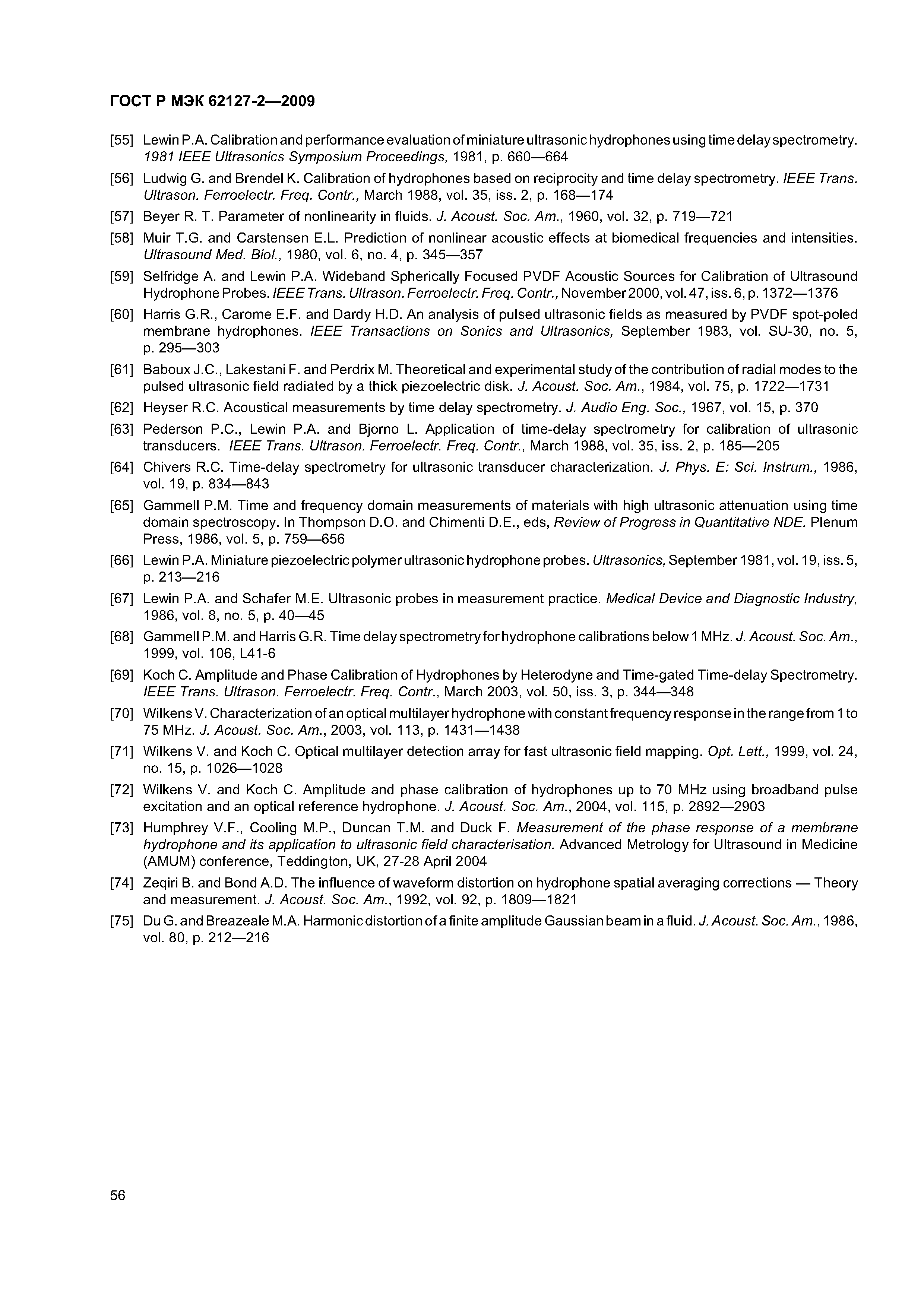 ГОСТ Р МЭК 62127-2—2009

[55] Lewin P.A. Calibration and performance evaluation of miniature ultrasonic hydrophones using time delay spectrometry. 1981 IEEE Ultrasonics Symposium Proceedings, 1981, p. 660—664

[56] Ludwig G. and Brendel K. Calibration of hydrophones based on reciprocity and time delay spectrometry. IEEE Trans. Ultrason. Ferroelectr. Freq. Contr., March 1988, vol. 35, iss. 2, p. 168—174

[57] Beyer R. T. Parameter of nonlinearity in fluids. J. Acoust. Soc. Am., 1960, vol. 32, p. 719—721

[58] Muir T.G. and Carstensen E.L. Prediction of nonlinear acoustic effects at biomedical frequencies and intensities. Ultrasound Med. Biol., 1980, vol. 6, no. 4, p. 345—357

[59] Selfridge A. and Lewin P.A. Wideband Spherically Focused PVDF Acoustic Sources for Calibration of Ultrasound Hydrophone Probes. IEEE Trans. Ultrason. Ferroelectr. Freq. Contr., November 2000, vol. 47, iss. 6, p. 1372—1376

[60] Harris G.R., Carome E.F. and Dardy H.D. An analysis of pulsed ultrasonic fields as measured by PVDF spot-poled membrane hydrophones. IEEE Transactions on Sonics and Ultrasonics, September 1983, vol. SU-30, no. 5, p. 295—303

[61] Baboux J.C., Lakestani F. and Perdrix M. Theoretical and experimental study of the contribution of radial modes to the pulsed ultrasonic field radiated by a thick piezoelectric disk. J. Acoust. Soc. Am., 1984, vol. 75, p. 1722—1731

[62] Heyser R.C. Acoustical measurements by time delay spectrometry. J. Audio Eng. Soc., 1967, vol. 15, p. 370

[63] Pederson P.C., Lewin P.A. and Bjorno L. Application of time-delay spectrometry for calibration of ultrasonic transducers. IEEE Trans. Ultrason. Ferroelectr. Freq. Contr., March 1988, vol. 35, iss. 2, p. 185—205

[64] Chivers R.C. Time-delay spectrometry for ultrasonic transducer characterization. J. Phys. E: Sci. Instrum., 1986, vol. 19, p. 834—843

[65] Gammell P.M. Time and frequency domain measurements of materials with high ultrasonic attenuation using time domain spectroscopy. In Thompson D.O. and Chimenti D.E., eds, Review of Progress in Quantitative NDE. Plenum Press, 1986, vol. 5, p. 759—656

[66] Lewin P.A. Miniature piezoelectric polymer ultrasonic hydrophone probes. Ultrasonics, September 1981, vol. 19, iss. 5, p. 213—216

[67] Lewin P.A. and Schafer M.E. Ultrasonic probes in measurement practice. Medical Device and Diagnostic Industry, 1986, vol. 8, no. 5, p. 40—45

[68] Gammell P.M. and Harris G.R. Time delay spectrometry for hydrophone calibrations below 1 MHz. J. Acoust. Soc. Am., 1999, vol. 106, L41-6

[69] Koch C. Amplitude and Phase Calibration of Hydrophones by Heterodyne and Time-gated Time-delay Spectrometry. IEEE Trans. Ultrason. Ferroelectr. Freq. Contr., March 2003, vol. 50, iss. 3, p. 344—348

[70] Wilkens V. Characterization of an optical multilayer hydrophone with constant frequency response in the range from 1 to 75 MHz. J. Acoust. Soc. Am., 2003, vol. 113, p. 1431—1438

[71] Wilkens V. and Koch C. Optical multilayer detection array for fast ultrasonic field mapping. Opt. Lett., 1999, vol. 24, no. 15, p. 1026—1028

[72] Wilkens V. and Koch C. Amplitude and phase calibration of hydrophones up to 70 MHz using broadband pulse excitation and an optical reference hydrophone. J. Acoust. Soc. Am., 2004, vol. 115, p. 2892—2903

[73] Humphrey V.F., Cooling M.P., Duncan T.M. and Duck F. Measurement of the phase response of a membrane hydrophone and its application to ultrasonic field characterisation. Advanced Metrology for Ultrasound in Medicine (AMUM) conference, Teddington, UK, 27-28 April 2004

[74] Zeqiri B. and Bond A.D. The influence of waveform distortion on hydrophone spatial averaging corrections — Theory and measurement. J. Acoust. Soc. Am., 1992, vol. 92, p. 1809—1821

[75] Du G. and Breazeale M.A. Harmonic distortion of a finite amplitude Gaussian beam in a fluid. J. Acoust. Soc. Am., 1986, vol. 80, p. 212—216

56